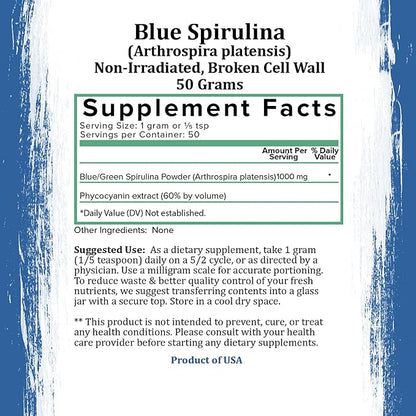 Blue Spirulina
(Arthrospira platensis)
Non-Irradiated, Broken Cell Wall
50 Grams

Supplement Facts
Serving Size: 1 gram or ⅕ tsp
Servings per Container: 50

| | Amount Per Serving | % Daily Value |
|---|---|---|
| Blue/Green Spirulina Powder (Arthrospira platensis) | 1000 mg | * |
| Phycocyanin extract (60% by volume) | | |

*Daily Value (DV) Not established.

Other Ingredients: None

Suggested Use: As a dietary supplement, take 1 gram (1/5 teaspoon) daily on a 5/2 cycle, or as directed by a physician. Use a milligram scale for accurate portioning. To reduce waste & better quality control of your fresh nutrients, we suggest transferring contents into a glass jar with a secure top. Store in a cool dry space.

** This product is not intended to prevent, cure, or treat any health conditions. Please consult with your health care provider before starting any dietary supplements.

Product of USA